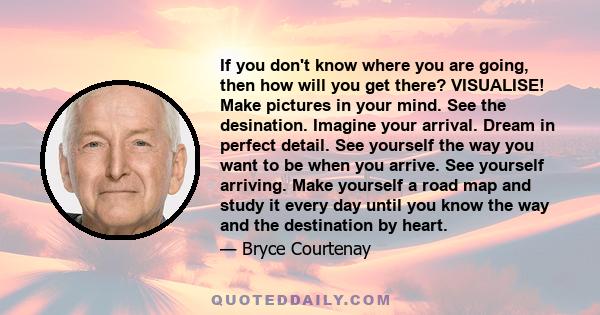 If you don't know where you are going, then how will you get there? VISUALISE! Make pictures in your mind. See the desination. Imagine your arrival. Dream in perfect detail. See yourself the way you want to be when you arrive. See yourself arriving. Make yourself a road map and study it every day until you know the way and the destination by heart.

— Bryce Courtenay

QUOTEDDAILY.COM